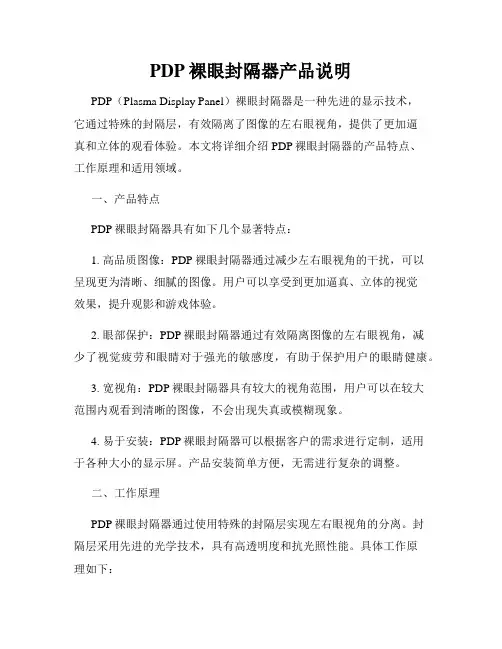 PDP 裸眼封隔器产品说明

PDP（Plasma Display Panel）裸眼封隔器是一种先进的显示技术，它通过特殊的封隔层，有效隔离了图像的左右眼视角，提供了更加逼真和立体的观看体验。本文将详细介绍 PDP 裸眼封隔器的产品特点、工作原理和适用领域。

一、产品特点

PDP 裸眼封隔器具有如下几个显著特点：

1. 高品质图像：PDP 裸眼封隔器通过减少左右眼视角的干扰，可以呈现更为清晰、细腻的图像。用户可以享受到更加逼真、立体的视觉效果，提升观影和游戏体验。

2. 眼部保护：PDP 裸眼封隔器通过有效隔离图像的左右眼视角，减少了视觉疲劳和眼睛对于强光的敏感度，有助于保护用户的眼睛健康。

3. 宽视角：PDP 裸眼封隔器具有较大的视角范围，用户可以在较大范围内观看到清晰的图像，不会出现失真或模糊现象。

4. 易于安装：PDP 裸眼封隔器可以根据客户的需求进行定制，适用于各种大小的显示屏。产品安装简单方便，无需进行复杂的调整。

二、工作原理

PDP 裸眼封隔器通过使用特殊的封隔层实现左右眼视角的分离。封隔层采用先进的光学技术，具有高透明度和抗光照性能。具体工作原理如下：